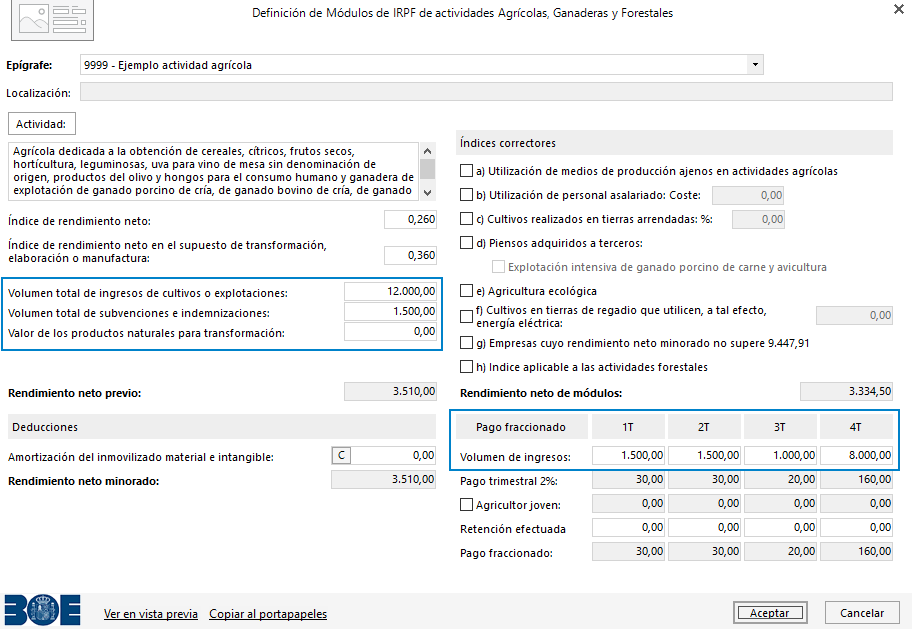 Definición de Módulos de IRPF de actividades Agrícolas, Ganaderas y Forestales

Epígrafe: 9999 - Ejemplo actividad agrícola

Localización:

Actividad:

Agrícola dedicada a la obtención de cereales, cítricos, frutos secos, hortícultura, leguminosas, uva para vino de mesa sin denominación de origen, productos del olivo y hongos para el consumo humano y ganadera de explotación de ganado porcino de cría, de ganado bovino de cría, de ganado

Índice de rendimiento neto: 0,260

Índice de rendimiento neto en el supuesto de transformación, elaboración o manufactura: 0,360

Volumen total de ingresos de cultivos o explotaciones: 12.000,00
Volumen total de subvenciones e indemnizaciones: 1.500,00
Valor de los productos naturales para transformación: 0,00

Rendimiento neto previo: 3.510,00

Deducciones

Amortización del inmovilizado material e intangible: C 0,00
Rendimiento neto minorado: 3.510,00

Índices correctores

a) Utilización de medios de producción ajenos en actividades agrícolas
b) Utilización de personal asalariado: Coste: 0,00
c) Cultivos realizados en tierras arrendadas: %: 0,00
d) Piensos adquiridos a terceros:
Explotación intensiva de ganado porcino de carne y avicultura
e) Agricultura ecológica
f) Cultivos en tierras de regadío que utilicen, a tal efecto, energía eléctrica: 0,00
g) Empresas cuyo rendimiento neto minorado no supere 9.447,91
h) Indice aplicable a las actividades forestales

Rendimiento neto de módulos: 3.334,50

| Pago fraccionado | 1T | 2T | 3T | 4T |
|---|---|---|---|---|
| Volumen de ingresos: | 1.500,00 | 1.500,00 | 1.000,00 | 8.000,00 |
| Pago trimestral 2%: | 30,00 | 30,00 | 20,00 | 160,00 |
| Agricultor joven: | 0,00 | 0,00 | 0,00 | 0,00 |
| Retención efectuada | 0,00 | 0,00 | 0,00 | 0,00 |
| Pago fraccionado: | 30,00 | 30,00 | 20,00 | 160,00 |

BOE

Ver en vista previa Copiar al portapapeles

Aceptar Cancelar